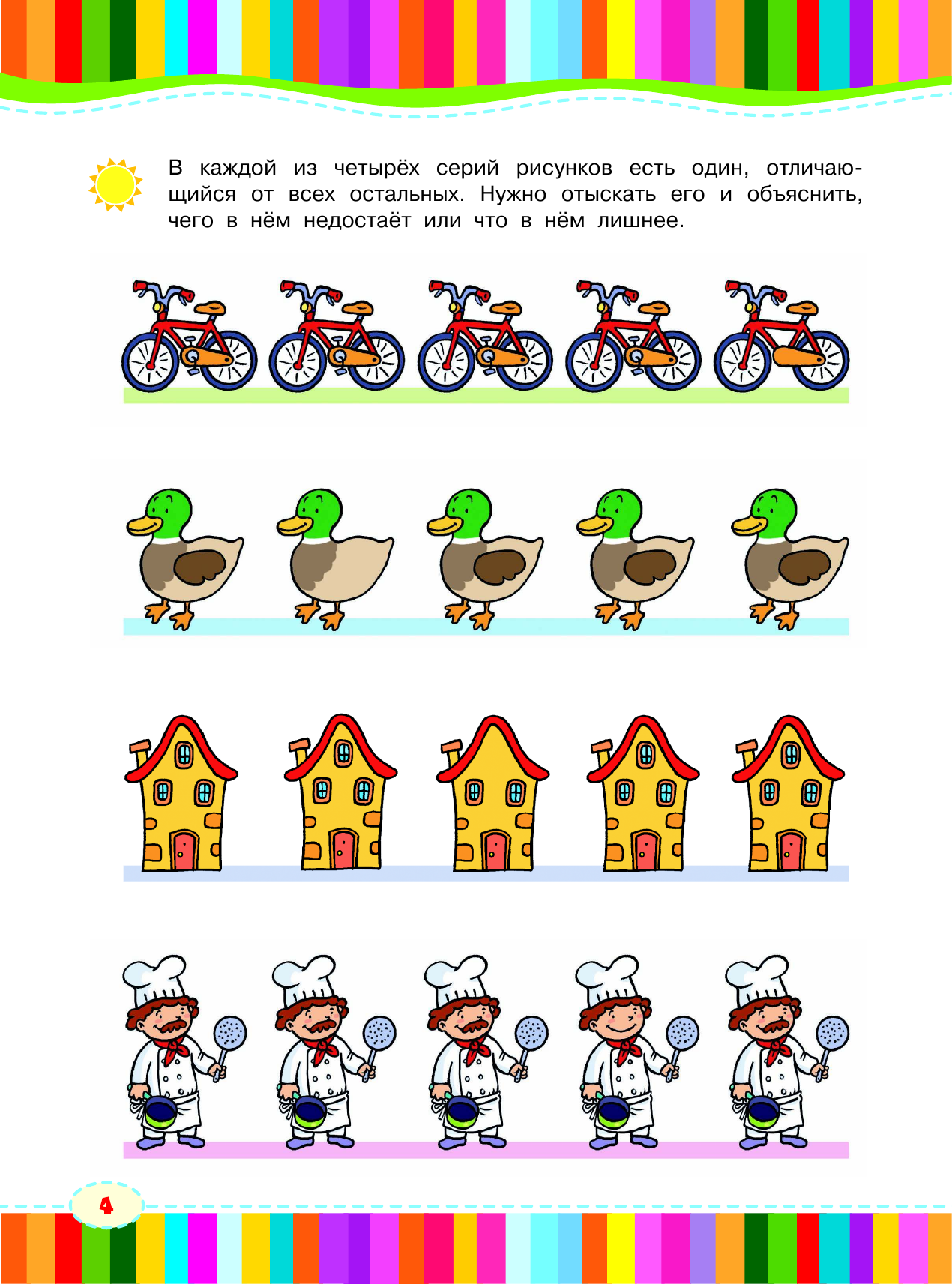 В каждой из четырёх серий рисунков есть один, отличающийся от всех остальных. Нужно отыскать его и объяснить, чего в нём недостаёт или что в нём лишнее.

4